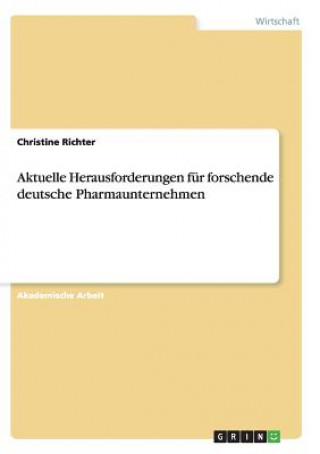 Wirtschaft

Christine Richter

Aktuelle Herausforderungen für forschende deutsche Pharmaunternehmen

Akademische Arbeit

GRIN